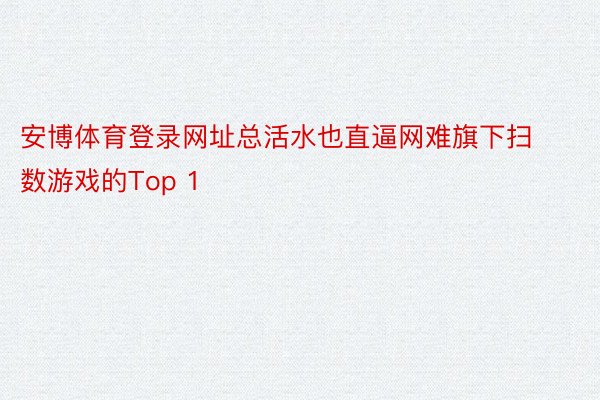 安博体育登录网址总活水也直逼网难旗下扫数游戏的Top 1